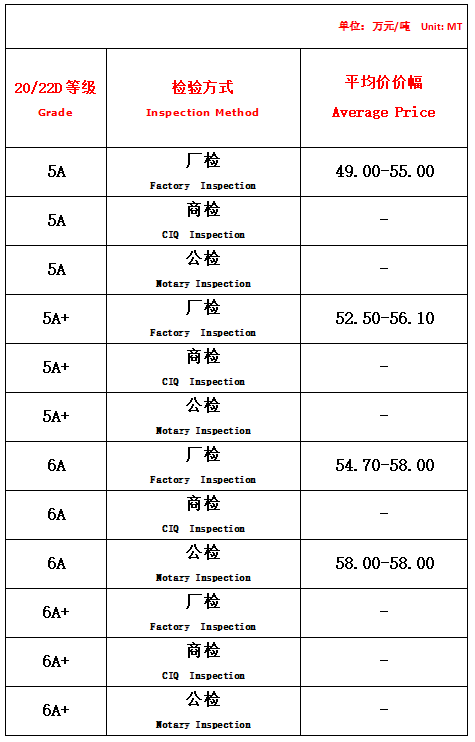 单位：万元/吨 Unit: MT

| 20/22D 等级 Grade | 检验方式 Inspection Method | 平均价价幅 Average Price |
|---|---|---|
| 5A | 厂检 Factory Inspection | 49.00-55.00 |
| 5A | 商检 CIQ Inspection | - |
| 5A | 公检 Notary Inspection | - |
| 5A+ | 厂检 Factory Inspection | 52.50-56.10 |
| 5A+ | 商检 CIQ Inspection | - |
| 5A+ | 公检 Notary Inspection | - |
| 6A | 厂检 Factory Inspection | 54.70-58.00 |
| 6A | 商检 CIQ Inspection | - |
| 6A | 公检 Notary Inspection | 58.00-58.00 |
| 6A+ | 厂检 Factory Inspection | - |
| 6A+ | 商检 CIQ Inspection | - |
| 6A+ | 公检 Notary Inspection | - |